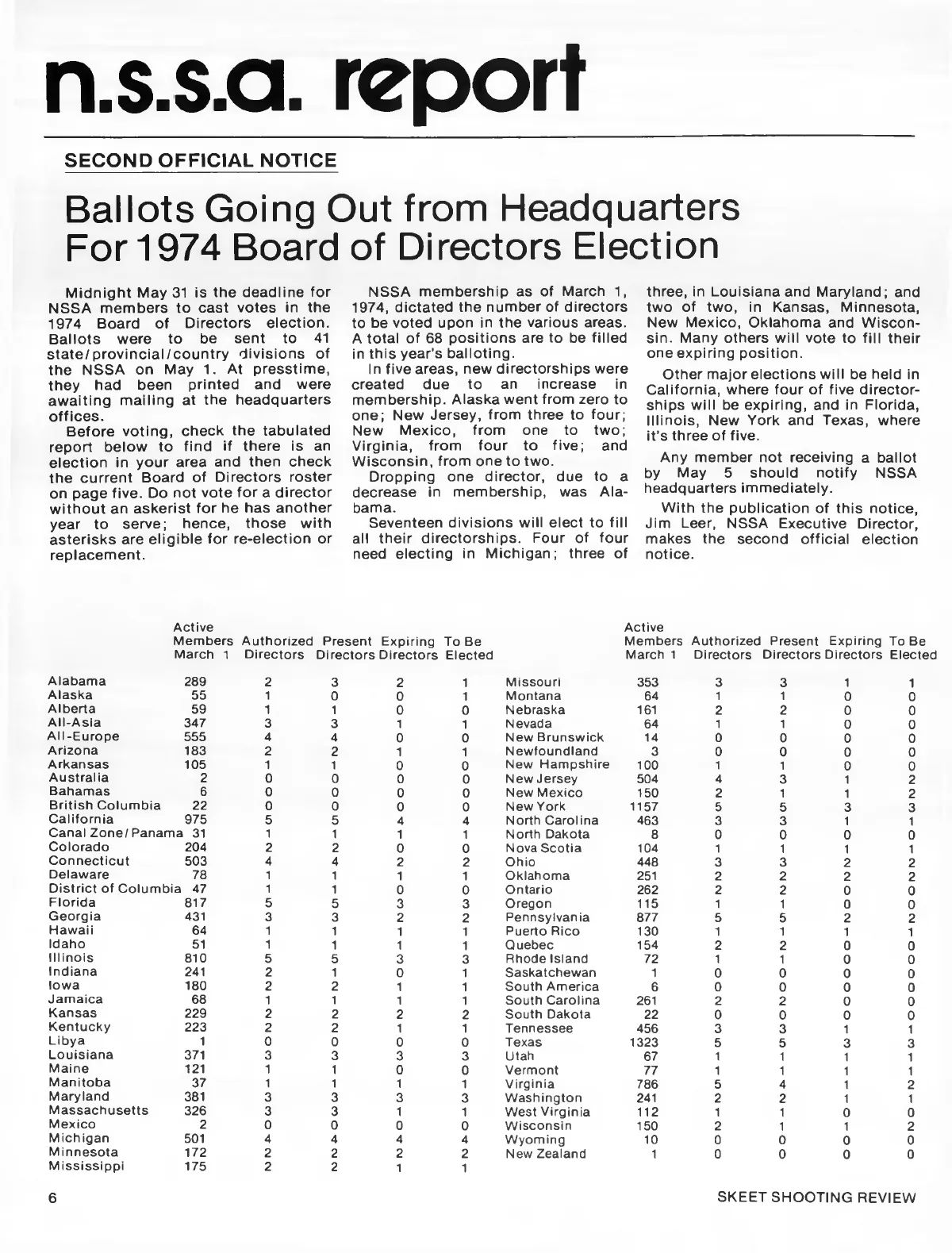 n.s.s.a. report

SECOND OFFICIAL NOTICE

Ballots Going Out from Headquarters For 1974 Board of Directors Election

Midnight May 31 is the deadline for NSSA members to cast votes in the 1974 Board of Directors election. Ballots were to be sent to 41 state/provincial/country divisions of the NSSA on May 1. At presstime, they had been printed and were awaiting mailing at the headquarters offices.

Before voting, check the tabulated report below to find if there is an election in your area and then check the current Board of Directors roster on page five. Do not vote for a director without an askerist for he has another year to serve; hence, those with asterisks are eligible for re-election or replacement.

NSSA membership as of March 1, 1974, dictated the number of directors to be voted upon in the various areas. A total of 68 positions are to be filled in this year's balloting.

In five areas, new directorships were created due to an increase in membership. Alaska went from zero to one; New Jersey, from three to four; New Mexico, from one to two; Virginia, from four to five; and Wisconsin, from one to two.

Dropping one director, due to a decrease in membership, was Alabama.

Seventeen divisions will elect to fill all their directorships. Four of four need electing in Michigan; three of three, in Louisiana and Maryland; and two of two, in Kansas, Minnesota, New Mexico, Oklahoma and Wisconsin. Many others will vote to fill their one expiring position.

Other major elections will be held in California, where four of five directorships will be expiring, and in Florida, Illinois, New York and Texas, where it's three of five.

Any member not receiving a ballot by May 5 should notify NSSA headquarters immediately.

With the publication of this notice, Jim Leer, NSSA Executive Director, makes the second official election notice.

| | Active Members March 1 | Authorized Directors | Present Directors | Expiring Directors | To Be Elected |
|---|---|---|---|---|---|
| Alabama | 289 | 2 | 3 | 2 | 1 |
| Alaska | 55 | 1 | 0 | 0 | 1 |
| Alberta | 59 | 1 | 1 | 0 | 0 |
| All-Asia | 347 | 3 | 3 | 1 | 1 |
| All-Europe | 555 | 4 | 4 | 0 | 0 |
| Arizona | 183 | 2 | 2 | 1 | 1 |
| Arkansas | 105 | 1 | 1 | 0 | 0 |
| Australia | 2 | 0 | 0 | 0 | 0 |
| Bahamas | 6 | 0 | 0 | 0 | 0 |
| British Columbia | 22 | 0 | 0 | 0 | 0 |
| California | 975 | 5 | 5 | 4 | 4 |
| Canal Zone/Panama | 31 | 1 | 1 | 1 | 1 |
| Colorado | 204 | 2 | 2 | 0 | 0 |
| Connecticut | 503 | 4 | 4 | 2 | 2 |
| Delaware | 78 | 1 | 1 | 1 | 1 |
| District of Columbia | 47 | 1 | 1 | 0 | 0 |
| Florida | 817 | 5 | 5 | 3 | 3 |
| Georgia | 431 | 3 | 3 | 2 | 2 |
| Hawaii | 64 | 1 | 1 | 1 | 1 |
| Idaho | 51 | 1 | 1 | 1 | 1 |
| Illinois | 810 | 5 | 5 | 3 | 3 |
| Indiana | 241 | 2 | 1 | 0 | 1 |
| Iowa | 180 | 2 | 2 | 1 | 1 |
| Jamaica | 68 | 1 | 1 | 1 | 1 |
| Kansas | 229 | 2 | 2 | 2 | 2 |
| Kentucky | 223 | 2 | 2 | 1 | 1 |
| Libya | 1 | 0 | 0 | 0 | 0 |
| Louisiana | 371 | 3 | 3 | 3 | 3 |
| Maine | 121 | 1 | 1 | 0 | 0 |
| Manitoba | 37 | 1 | 1 | 1 | 1 |
| Maryland | 381 | 3 | 3 | 3 | 3 |
| Massachusetts | 326 | 3 | 3 | 1 | 1 |
| Mexico | 2 | 0 | 0 | 0 | 0 |
| Michigan | 501 | 4 | 4 | 4 | 4 |
| Minnesota | 172 | 2 | 2 | 2 | 2 |
| Mississippi | 175 | 2 | 2 | 1 | 1 |

| | Active Members March 1 | Authorized Directors | Present Directors | Expiring Directors | To Be Elected |
|---|---|---|---|---|---|
| Missouri | 353 | 3 | 3 | 1 | 1 |
| Montana | 64 | 1 | 1 | 0 | 0 |
| Nebraska | 161 | 2 | 2 | 0 | 0 |
| Nevada | 64 | 1 | 1 | 0 | 0 |
| New Brunswick | 14 | 0 | 0 | 0 | 0 |
| Newfoundland | 3 | 0 | 0 | 0 | 0 |
| New Hampshire | 100 | 1 | 1 | 0 | 0 |
| New Jersey | 504 | 4 | 3 | 1 | 2 |
| New Mexico | 150 | 2 | 1 | 1 | 2 |
| New York | 1157 | 5 | 5 | 3 | 3 |
| North Carolina | 463 | 3 | 3 | 1 | 1 |
| North Dakota | 8 | 0 | 0 | 0 | 0 |
| Nova Scotia | 104 | 1 | 1 | 1 | 1 |
| Ohio | 448 | 3 | 3 | 2 | 2 |
| Oklahoma | 251 | 2 | 2 | 2 | 2 |
| Ontario | 262 | 2 | 2 | 0 | 0 |
| Oregon | 115 | 1 | 1 | 0 | 0 |
| Pennsylvania | 877 | 5 | 5 | 2 | 2 |
| Puerto Rico | 130 | 1 | 1 | 1 | 1 |
| Quebec | 154 | 2 | 2 | 0 | 0 |
| Rhode Island | 72 | 1 | 1 | 0 | 0 |
| Saskatchewan | 1 | 0 | 0 | 0 | 0 |
| South America | 6 | 0 | 0 | 0 | 0 |
| South Carolina | 261 | 2 | 2 | 0 | 0 |
| South Dakota | 22 | 0 | 0 | 0 | 0 |
| Tennessee | 456 | 3 | 3 | 1 | 1 |
| Texas | 1323 | 5 | 5 | 3 | 3 |
| Utah | 67 | 1 | 1 | 1 | 1 |
| Vermont | 77 | 1 | 1 | 1 | 1 |
| Virginia | 786 | 5 | 4 | 1 | 2 |
| Washington | 241 | 2 | 2 | 1 | 1 |
| West Virginia | 112 | 1 | 1 | 0 | 0 |
| Wisconsin | 150 | 2 | 1 | 1 | 2 |
| Wyoming | 10 | 0 | 0 | 0 | 0 |
| New Zealand | 1 | 0 | 0 | 0 | 0 |

6

SKEET SHOOTING REVIEW